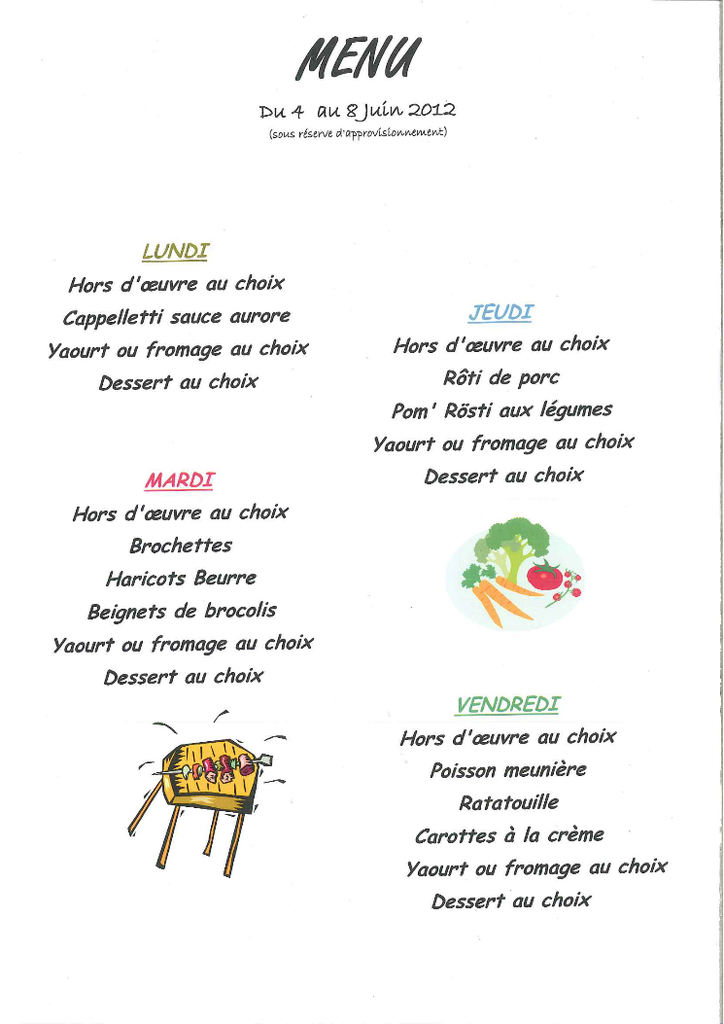 MENU

Du 4 au 8 Juin 2012
(sous réserve d'approvisionnement)

LUNDI
Hors d'œuvre au choix
Cappelletti sauce aurore
Yaourt ou fromage au choix
Dessert au choix

MARDI
Hors d'œuvre au choix
Brochettes
Haricots Beurre
Beignets de brocolis
Yaourt ou fromage au choix
Dessert au choix

JEUDI
Hors d'œuvre au choix
Rôti de porc
Pom' Rösti aux légumes
Yaourt ou fromage au choix
Dessert au choix

VENDREDI
Hors d'œuvre au choix
Poisson meunière
Ratatouille
Carottes à la crème
Yaourt ou fromage au choix
Dessert au choix